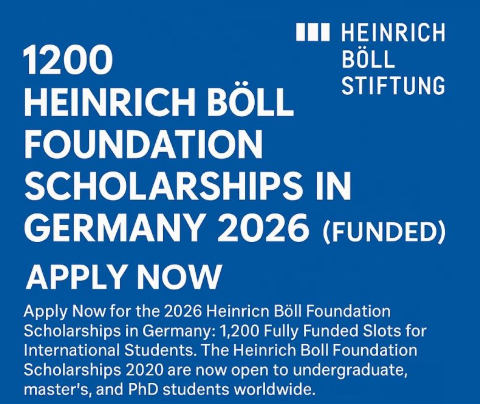 HEINRICH BÖLL STIFTUNG

1200 HEINRICH BÖLL FOUNDATION SCHOLARSHIPS IN GERMANY 2026 (FUNDED)

APPLY NOW

Apply Now for the 2026 Heinricn Böll Foundation Scholarships in Germany: 1,200 Fully Funded Slots for International Students. The Heinrich Boll Foundation Scholarships 2020 are now open to undergraduate, master's, and PhD students worldwide.